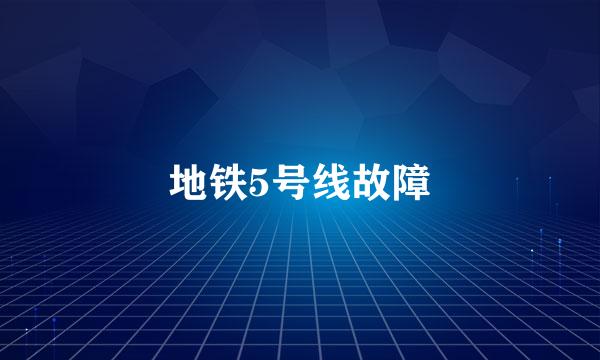 地铁5号线故障